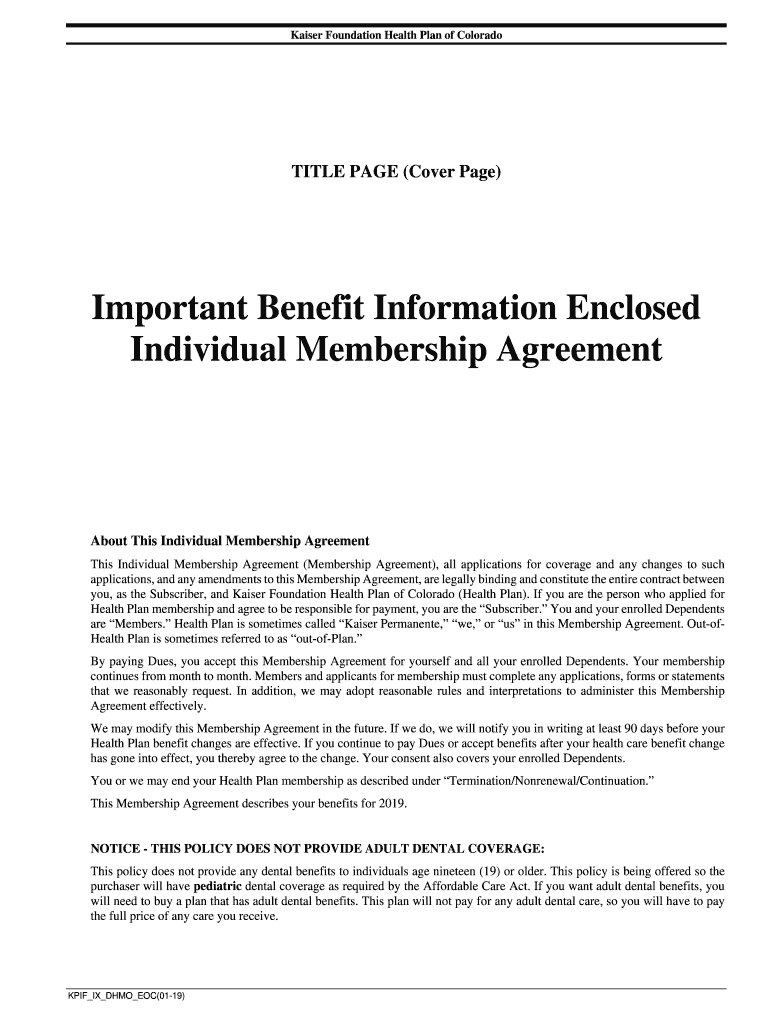 Kaiser Foundation Health Plan of Colorado

TITLE PAGE (Cover Page)

Important Benefit Information Enclosed
Individual Membership Agreement

About This Individual Membership Agreement

This Individual Membership Agreement (Membership Agreement), all applications for coverage and any changes to such applications, and any amendments to this Membership Agreement, are legally binding and constitute the entire contract between you, as the Subscriber, and Kaiser Foundation Health Plan of Colorado (Health Plan). If you are the person who applied for Health Plan membership and agree to be responsible for payment, you are the "Subscriber." You and your enrolled Dependents are "Members." Health Plan is sometimes called "Kaiser Permanente," "we," or "us" in this Membership Agreement. Out-of-Health Plan is sometimes referred to as "out-of-Plan."

By paying Dues, you accept this Membership Agreement for yourself and all your enrolled Dependents. Your membership continues from month to month. Members and applicants for membership must complete any applications, forms or statements that we reasonably request. In addition, we may adopt reasonable rules and interpretations to administer this Membership Agreement effectively.

We may modify this Membership Agreement in the future. If we do, we will notify you in writing at least 90 days before your Health Plan benefit changes are effective. If you continue to pay Dues or accept benefits after your health care benefit change has gone into effect, you thereby agree to the change. Your consent also covers your enrolled Dependents.

You or we may end your Health Plan membership as described under "Termination/Nonrenewal/Continuation."

This Membership Agreement describes your benefits for 2019.

NOTICE - THIS POLICY DOES NOT PROVIDE ADULT DENTAL COVERAGE:

This policy does not provide any dental benefits to individuals age nineteen (19) or older. This policy is being offered so the purchaser will have pediatric dental coverage as required by the Affordable Care Act. If you want adult dental benefits, you will need to buy a plan that has adult dental benefits. This plan will not pay for any adult dental care, so you will have to pay the full price of any care you receive.

KPIF_IX_DHMO_EOC(01-19)